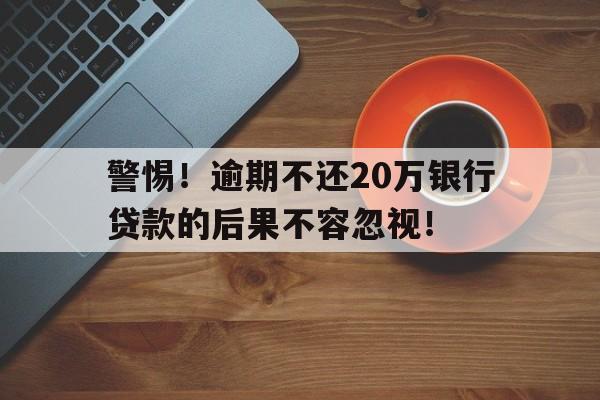 警惕！逾期不还20万银行贷款的后果不容忽视!